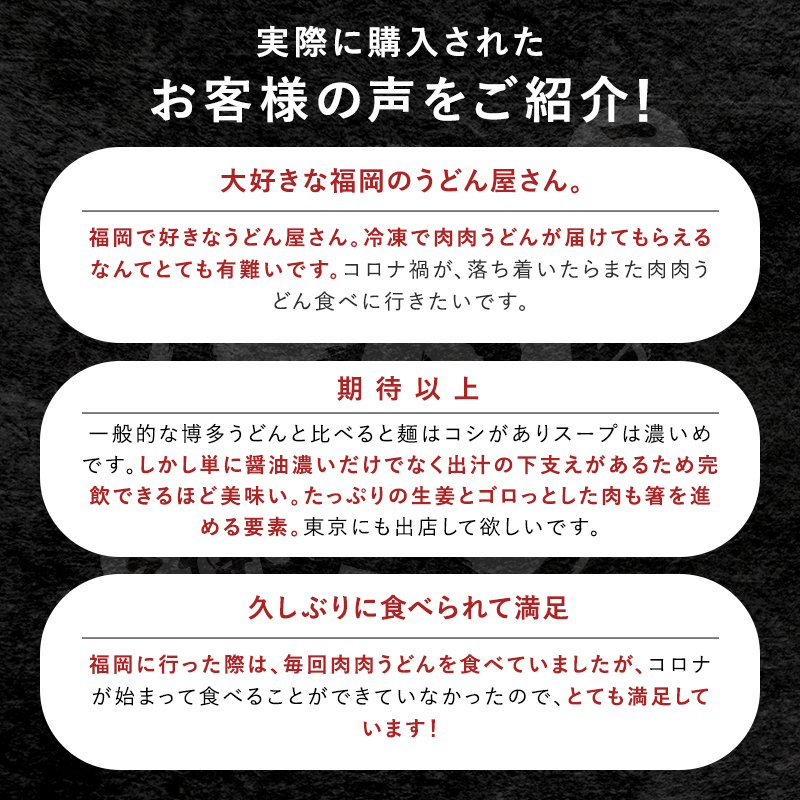 実際に購入された
お客様の声をご紹介!

大好きな福岡のうどん屋さん。

福岡で好きなうどん屋さん。冷凍で肉肉うどんが届けてもらえるなんてとても有難いです。コロナ禍が、落ち着いたらまた肉肉うどん食べに行きたいです。

期待以上

一般的な博多うどんと比べると麺はコシがありスープは濃いめです。しかし単に醤油濃いだけでなく出汁の下支えがあるため完飲できるほど美味い。たっぷりの生姜とゴロっとした肉も箸を進める要素。東京にも出店して欲しいです。

久しぶりに食べられて満足

福岡に行った際は、毎回肉肉うどんを食べていましたが、コロナが始まって食べることができていなかったので、とても満足しています!